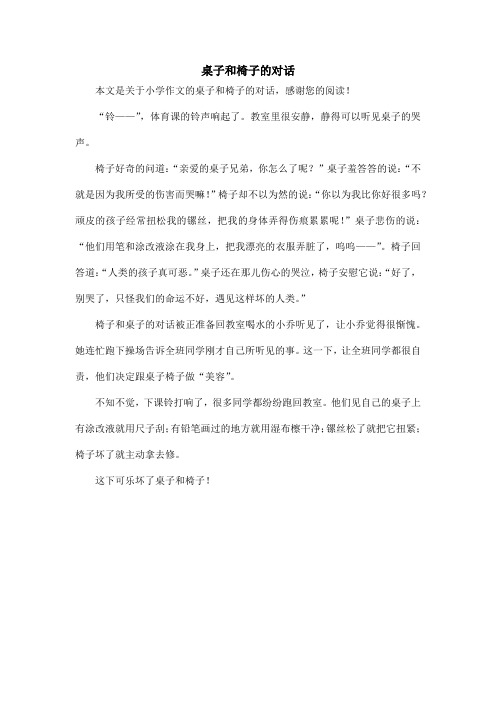 桌子和椅子的对话

本文是关于小学作文的桌子和椅子的对话，感谢您的阅读！

“铃——”，体育课的铃声响起了。教室里很安静，静得可以听见桌子的哭声。

椅子好奇的问道：“亲爱的桌子兄弟，你怎么了呢？”桌子羞答答的说：“不就是因为我所受的伤害而哭嘛！”椅子却不以为然的说：“你以为我比你好很多吗？顽皮的孩子经常扭松我的镙丝，把我的身体弄得伤痕累累呢！”桌子悲伤的说：“他们用笔和涂改液涂在我身上，把我漂亮的衣服弄脏了，呜呜——”。椅子回答道：“人类的孩子真可恶。”桌子还在那儿伤心的哭泣，椅子安慰它说：“好了，别哭了，只怪我们的命运不好，遇见这样坏的人类。”

椅子和桌子的对话被正准备回教室喝水的小乔听见了，让小乔觉得很惭愧。她连忙跑下操场告诉全班同学刚才自己所听见的事。这一下，让全班同学都很自责，他们决定跟桌子椅子做“美容”。

不知不觉，下课铃打响了，很多同学都纷纷跑回教室。他们见自己的桌子上有涂改液就用尺子刮；有铅笔画过的地方就用湿布檫干净；镙丝松了就把它扭紧；椅子坏了就主动拿去修。

这下可乐坏了桌子和椅子！